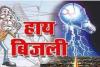 हाय बिजली